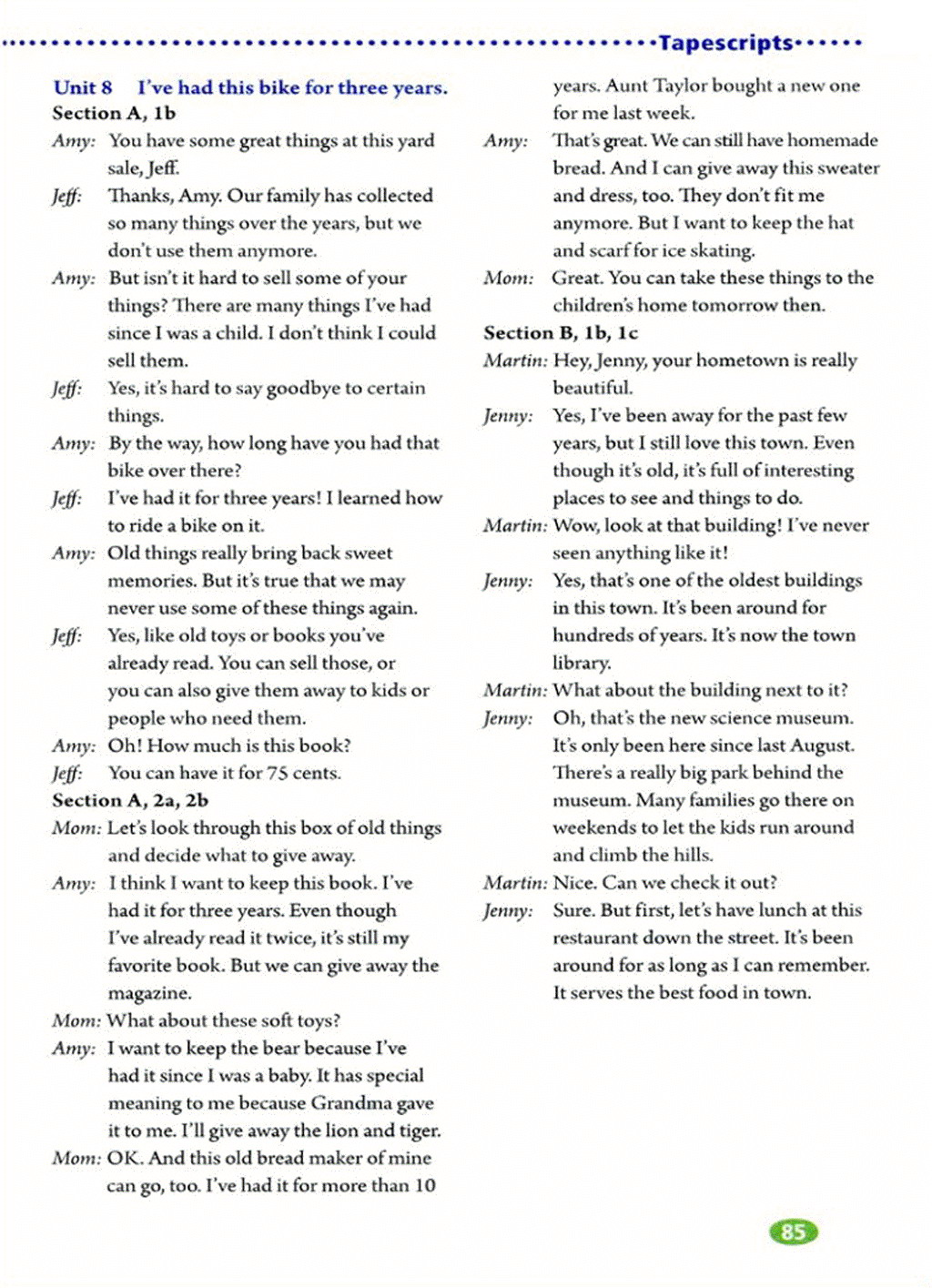 Tapescripts

Unit 8 I've had this bike for three years.

Section A, 1b

Amy: You have some great things at this yard sale, Jeff.

Jeff: Thanks, Amy. Our family has collected so many things over the years, but we don't use them anymore.

Amy: But isn't it hard to sell some of your things? There are many things I've had since I was a child. I don't think I could sell them.

Jeff: Yes, it's hard to say goodbye to certain things.

Amy: By the way, how long have you had that bike over there?

Jeff: I've had it for three years! I learned how to ride a bike on it.

Amy: Old things really bring back sweet memories. But it's true that we may never use some of these things again.

Jeff: Yes, like old toys or books you've already read. You can sell those, or you can also give them away to kids or people who need them.

Amy: Oh! How much is this book?

Jeff: You can have it for 75 cents.

Section A, 2a, 2b

Mom: Let's look through this box of old things and decide what to give away.

Amy: I think I want to keep this book. I've had it for three years. Even though I've already read it twice, it's still my favorite book. But we can give away the magazine.

Mom: What about these soft toys?

Amy: I want to keep the bear because I've had it since I was a baby. It has special meaning to me because Grandma gave it to me. I'll give away the lion and tiger.

Mom: OK. And this old bread maker of mine can go, too. I've had it for more than 10 years. Aunt Taylor bought a new one for me last week.

Amy: That's great. We can still have homemade bread. And I can give away this sweater and dress, too. They don't fit me anymore. But I want to keep the hat and scarf for ice skating.

Mom: Great. You can take these things to the children's home tomorrow then.

Section B, 1b, 1c

Martin: Hey, Jenny, your hometown is really beautiful.

Jenny: Yes, I've been away for the past few years, but I still love this town. Even though it's old, it's full of interesting places to see and things to do.

Martin: Wow, look at that building! I've never seen anything like it!

Jenny: Yes, that's one of the oldest buildings in this town. It's been around for hundreds of years. It's now the town library.

Martin: What about the building next to it?

Jenny: Oh, that's the new science museum. It's only been here since last August. There's a really big park behind the museum. Many families go there on weekends to let the kids run around and climb the hills.

Martin: Nice. Can we check it out?

Jenny: Sure. But first, let's have lunch at this restaurant down the street. It's been around for as long as I can remember. It serves the best food in town.

85